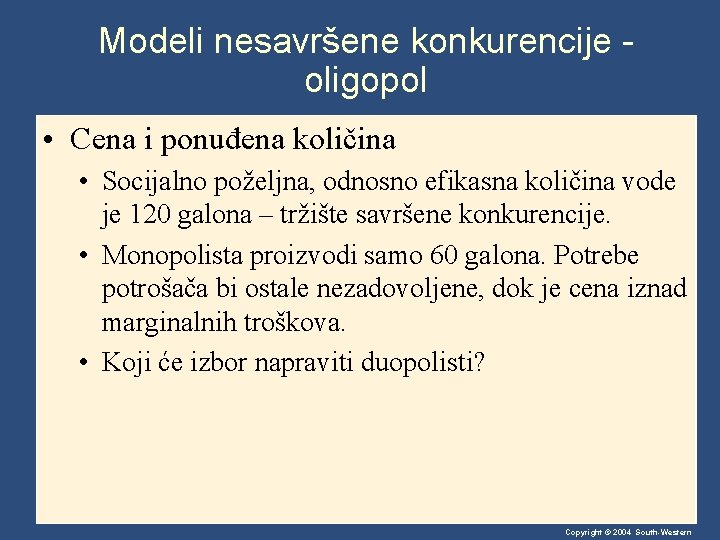 Modeli nesavršene konkurencije - oligopol

• Cena i ponuđena količina

• Socijalno poželjna, odnosno efikasna količina vode je 120 galona – tržište savršene konkurencije.

• Monopolista proizvodi samo 60 galona. Potrebe potrošača bi ostale nezadovoljene, dok je cena iznad marginalnih troškova.

• Koji će izbor napraviti duopolisti?

Copyright © 2004 South-Western